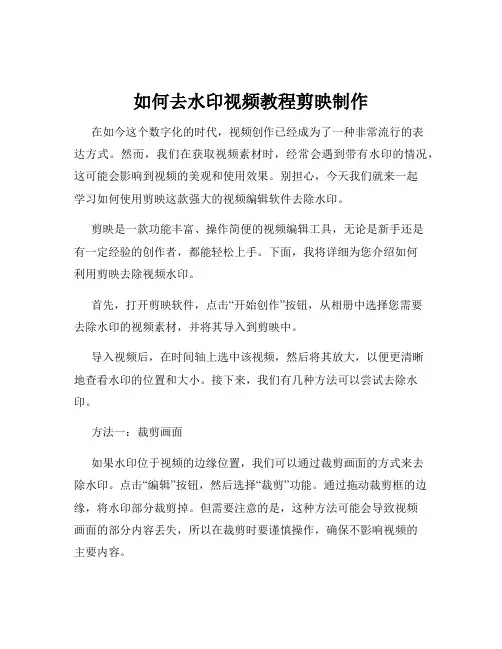 如何去水印视频教程剪映制作

在如今这个数字化的时代，视频创作已经成为了一种非常流行的表达方式。然而，我们在获取视频素材时，经常会遇到带有水印的情况，这可能会影响到视频的美观和使用效果。别担心，今天我们就来一起学习如何使用剪映这款强大的视频编辑软件去除水印。

剪映是一款功能丰富、操作简便的视频编辑工具，无论是新手还是有一定经验的创作者，都能轻松上手。下面，我将详细为您介绍如何利用剪映去除视频水印。

首先，打开剪映软件，点击“开始创作”按钮，从相册中选择您需要去除水印的视频素材，并将其导入到剪映中。

导入视频后，在时间轴上选中该视频，然后将其放大，以便更清晰地查看水印的位置和大小。接下来，我们有几种方法可以尝试去除水印。

方法一：裁剪画面

如果水印位于视频的边缘位置，我们可以通过裁剪画面的方式来去除水印。点击“编辑”按钮，然后选择“裁剪”功能。通过拖动裁剪框的边缘，将水印部分裁剪掉。但需要注意的是，这种方法可能会导致视频画面的部分内容丢失，所以在裁剪时要谨慎操作，确保不影响视频的主要内容。